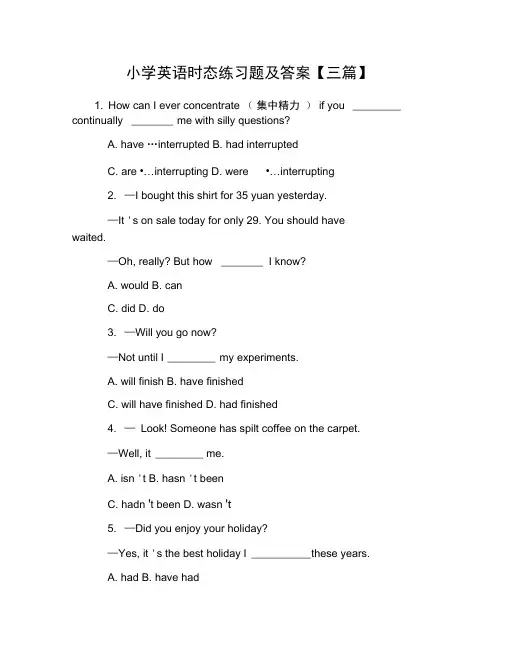 小学英语时态练习题及答案【三篇】

1. How can I ever concentrate （集中精力） if you ________ continually _______ me with silly questions?

A. have …interrupted B. had interrupted

C. are •…interrupting D. were •…interrupting

2. —I bought this shirt for 35 yuan yesterday.

—It ' s on sale today for only 29. You should have waited.

—Oh, really? But how _______ I know?

A. would B. can

C. did D. do

3. —Will you go now?

—Not until I ________ my experiments.

A. will finish B. have finished

C. will have finished D. had finished

4. — Look! Someone has spilt coffee on the carpet.

—Well, it ________ me.

A. isn ' t B. hasn ' t been

C. hadn 't been D. wasn 't

5. —Did you enjoy your holiday?

—Yes, it ' s the best holiday I __________these years.

A. had B. have had